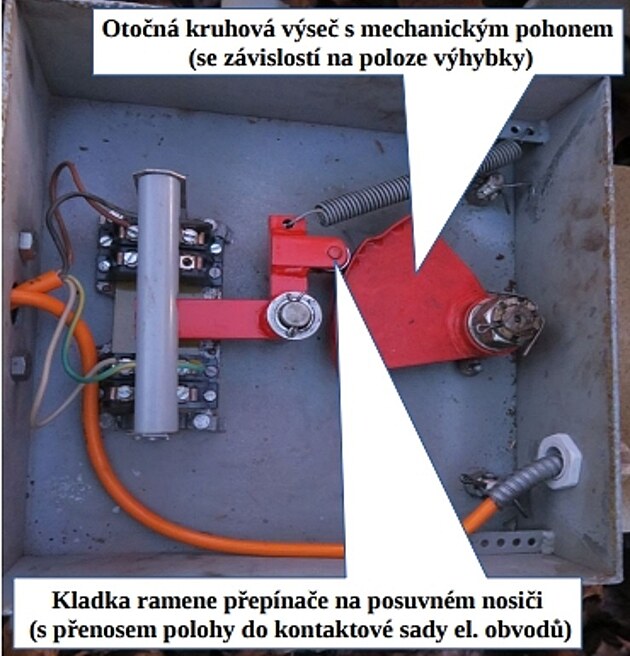 Otočná kruhová výseč s mechanickým pohonem
(se závislostí na poloze výhybky)

Kladka ramene přepínače na posuvném nosiči
(s přenosem polohy do kontaktové sady el. obvodů)